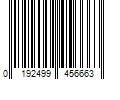 0 192499 456663